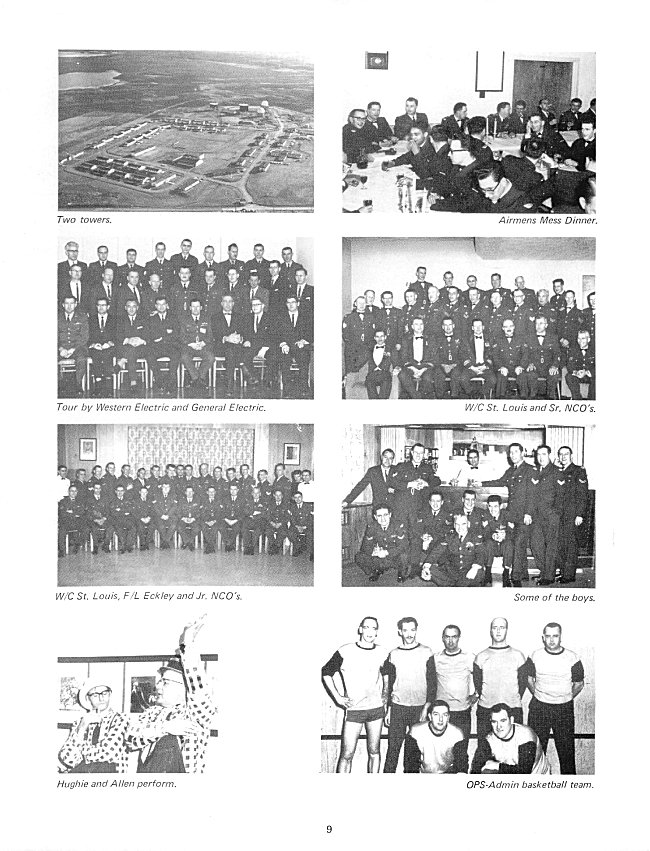 Two towers.

Airmens Mess Dinner.

Tour by Western Electric and General Electric.

W/C St. Louis and Sr. NCO's.

W/C St. Louis, F/L Eckley and Jr. NCO's.

Some of the boys.

Hughie and Allen perform.

OPS-Admin basketball team.

9